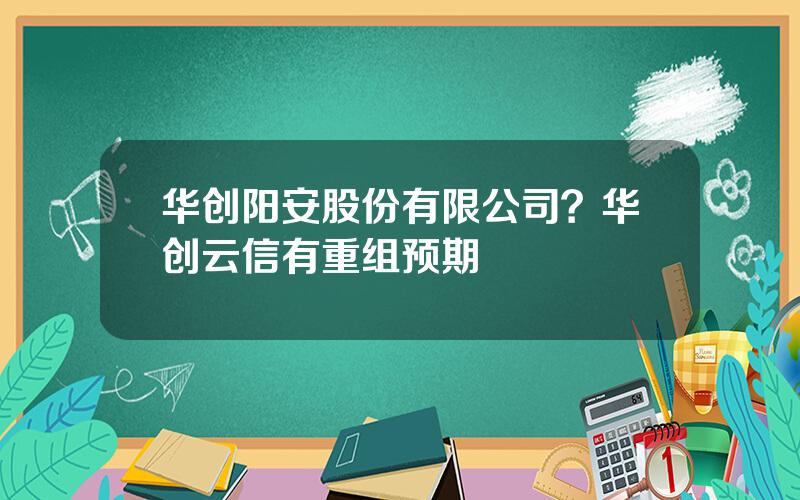 华创阳安股份有限公司？华创云信有重组预期